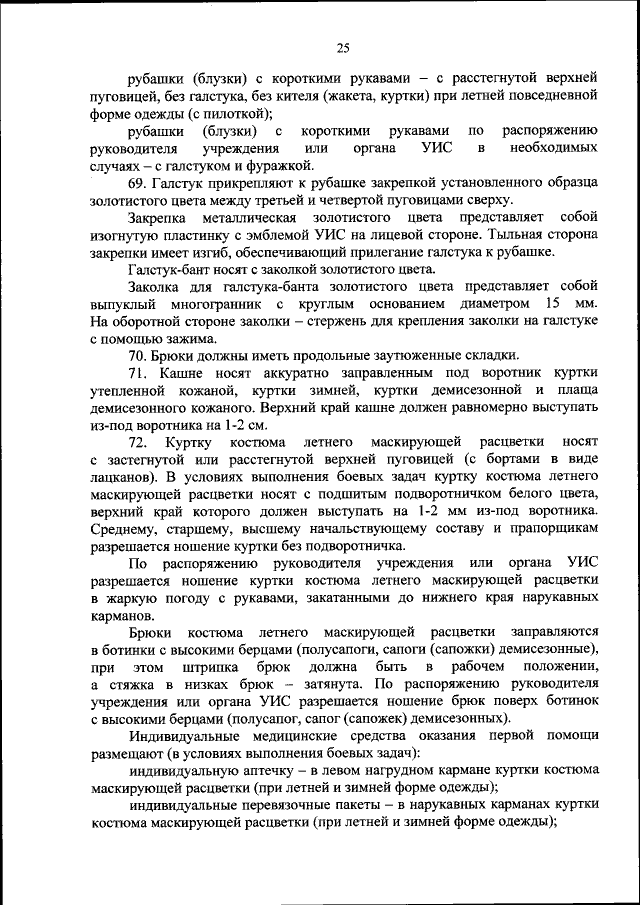 25

рубашки (блузки) с короткими рукавами – с расстегнутой верхней пуговицей, без галстука, без кителя (жакета, куртки) при летней повседневной форме одежды (с пилоткой);

рубашки (блузки) с короткими рукавами по распоряжению руководителя учреждения или органа УИС в необходимых случаях – с галстуком и фуражкой.

69. Галстук прикрепляют к рубашке закрепкой установленного образца золотистого цвета между третьей и четвертой пуговицами сверху.

Закрепка металлическая золотистого цвета представляет собой изогнутую пластинку с эмблемой УИС на лицевой стороне. Тыльная сторона закрепки имеет изгиб, обеспечивающий прилегание галстука к рубашке.

Галстук-бант носят с заколкой золотистого цвета.

Заколка для галстука-банта золотистого цвета представляет собой выпуклый многогранник с круглым основанием диаметром 15 мм. На оборотной стороне заколки – стержень для крепления заколки на галстуке с помощью зажима.

70. Брюки должны иметь продольные заутюженные складки.

71. Кашне носят аккуратно заправленным под воротник куртки утепленной кожаной, куртки зимней, куртки демисезонной и плаща демисезонного кожаного. Верхний край кашне должен равномерно выступать из-под воротника на 1-2 см.

72. Куртку костюма летнего маскирующей расцветки носят с застегнутой или расстегнутой верхней пуговицей (с бортами в виде лацканов). В условиях выполнения боевых задач куртку костюма летнего маскирующей расцветки носят с подшитым подворотничком белого цвета, верхний край которого должен выступать на 1-2 мм из-под воротника. Среднему, старшему, высшему начальствующему составу и прапорщикам разрешается ношение куртки без подворотничка.

По распоряжению руководителя учреждения или органа УИС разрешается ношение куртки костюма летнего маскирующей расцветки в жаркую погоду с рукавами, закатанными до нижнего края нарукавных карманов.

Брюки костюма летнего маскирующей расцветки заправляются в ботинки с высокими берцами (полусапоги, сапоги (сапожки) демисезонные), при этом штрипка брюк должна быть в рабочем положении, а стяжка в низках брюк – затянута. По распоряжению руководителя учреждения или органа УИС разрешается ношение брюк поверх ботинок с высокими берцами (полусапог, сапог (сапожек) демисезонных).

Индивидуальные медицинские средства оказания первой помощи размещают (в условиях выполнения боевых задач):

индивидуальную аптечку – в левом нагрудном кармане куртки костюма маскирующей расцветки (при летней и зимней форме одежды);

индивидуальные перевязочные пакеты – в нарукавных карманах куртки костюма маскирующей расцветки (при летней и зимней форме одежды);